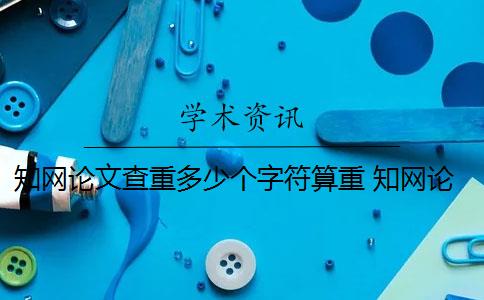 学术资讯

知网论文查重多少个字符算重 知网论